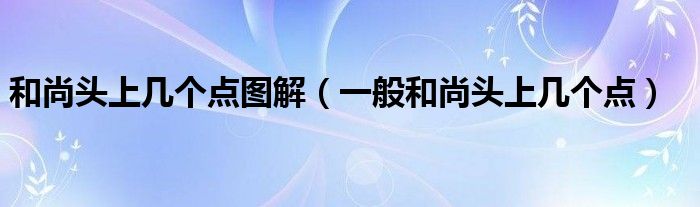 和尚头上几个点图解（一般和尚头上几个点）